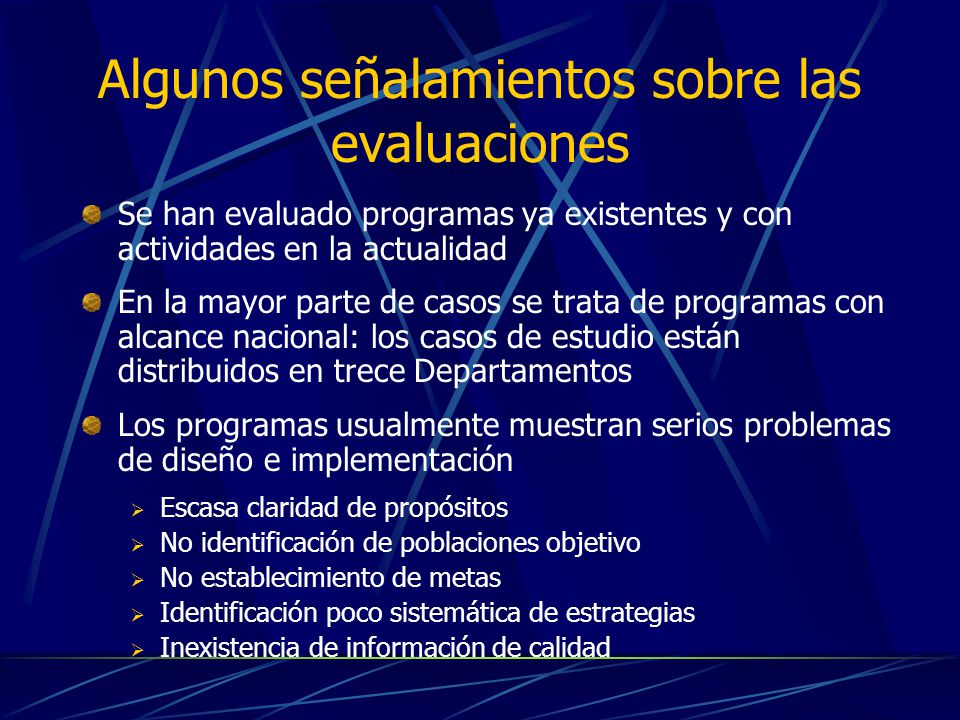 Algunos señalamientos sobre las evaluaciones

Se han evaluado programas ya existentes y con actividades en la actualidad

En la mayor parte de casos se trata de programas con alcance nacional: los casos de estudio están distribuidos en trece Departamentos

Los programas usualmente muestran serios problemas de diseño e implementación

Escasa claridad de propósitos
No identificación de poblaciones objetivo
No establecimiento de metas
Identificación poco sistemática de estrategias
Inexistencia de información de calidad